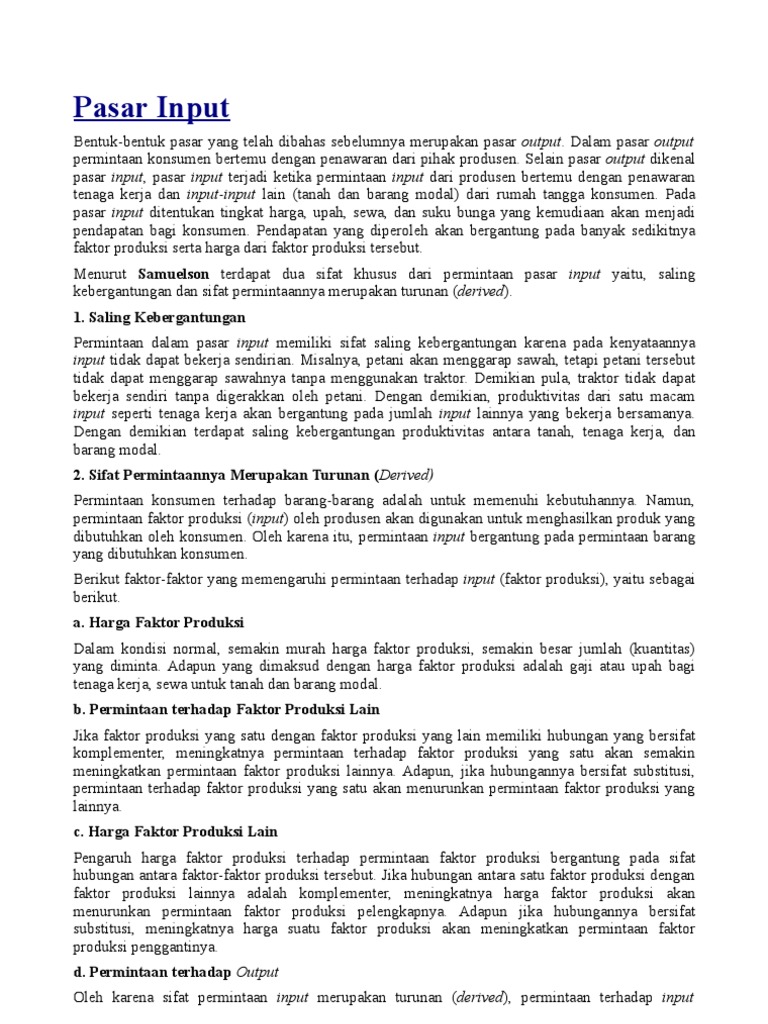 Pasar Input

Bentuk-bentuk pasar yang telah dibahas sebelumnya merupakan pasar output. Dalam pasar output permintaan konsumen bertemu dengan penawaran dari pihak produsen. Selain pasar output dikenal pasar input, pasar input terjadi ketika permintaan input dari produsen bertemu dengan penawaran tenaga kerja dan input-input lain (tanah dan barang modal) dari rumah tangga konsumen. Pada pasar input ditentukan tingkat harga, upah, sewa, dan suku bunga yang kemudiaan akan menjadi pendapatan bagi konsumen. Pendapatan yang diperoleh akan bergantung pada banyak sedikitnya faktor produksi serta harga dari faktor produksi tersebut.

Menurut Samuelson terdapat dua sifat khusus dari permintaan pasar input yaitu, saling kebergantungan dan sifat permintaannya merupakan turunan (derived).

1. Saling Kebergantungan

Permintaan dalam pasar input memiliki sifat saling kebergantungan karena pada kenyataannya input tidak dapat bekerja sendirian. Misalnya, petani akan menggarap sawah, tetapi petani tersebut tidak dapat menggarap sawahnya tanpa menggunakan traktor. Demikian pula, traktor tidak dapat bekerja sendiri tanpa digerakkan oleh petani. Dengan demikian, produktivitas dari satu macam input seperti tenaga kerja akan bergantung pada jumlah input lainnya yang bekerja bersamanya. Dengan demikian terdapat saling kebergantungan produktivitas antara tanah, tenaga kerja, dan barang modal.

2. Sifat Permintaannya Merupakan Turunan (Derived)

Permintaan konsumen terhadap barang-barang adalah untuk memenuhi kebutuhannya. Namun, permintaan faktor produksi (input) oleh produsen akan digunakan untuk menghasilkan produk yang dibutuhkan oleh konsumen. Oleh karena itu, permintaan input bergantung pada permintaan barang yang dibutuhkan konsumen.

Berikut faktor-faktor yang memengaruhi permintaan terhadap input (faktor produksi), yaitu sebagai berikut.

a. Harga Faktor Produksi

Dalam kondisi normal, semakin murah harga faktor produksi, semakin besar jumlah (kuantitas) yang diminta. Adapun yang dimaksud dengan harga faktor produksi adalah gaji atau upah bagi tenaga kerja, sewa untuk tanah dan barang modal.

b. Permintaan terhadap Faktor Produksi Lain

Jika faktor produksi yang satu dengan faktor produksi yang lain memiliki hubungan yang bersifat komplementer, meningkatnya permintaan terhadap faktor produksi yang satu akan semakin meningkatkan permintaan faktor produksi lainnya. Adapun, jika hubungannya bersifat substitusi, permintaan terhadap faktor produksi yang satu akan menurunkan permintaan faktor produksi yang lainnya.

c. Harga Faktor Produksi Lain

Pengaruh harga faktor produksi terhadap permintaan faktor produksi bergantung pada sifat hubungan antara faktor-faktor produksi tersebut. Jika hubungan antara satu faktor produksi dengan faktor produksi lainnya adalah komplementer, meningkatnya harga faktor produksi akan menurunkan permintaan faktor produksi pelengkapnya. Adapun jika hubungannya bersifat substitusi, meningkatnya harga suatu faktor produksi akan meningkatkan permintaan faktor produksi penggantinya.

d. Permintaan terhadap Output

Oleh karena sifat permintaan input merupakan turunan (derived), permintaan terhadap input